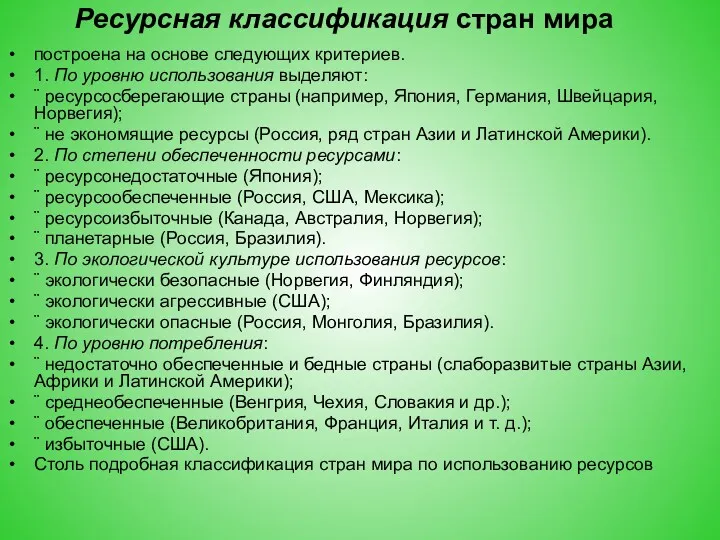 Ресурсная классификация стран мира

• построена на основе следующих критериев.
• 1. По уровню использования выделяют:
• ¨ ресурсосберегающие страны (например, Япония, Германия, Швейцария, Норвегия);
• ¨ не экономящие ресурсы (Россия, ряд стран Азии и Латинской Америки).
• 2. По степени обеспеченности ресурсами:
• ¨ ресурсонедостаточные (Япония);
• ¨ ресурсообеспеченные (Россия, США, Мексика);
• ¨ ресурсоизбыточные (Канада, Австралия, Норвегия);
• ¨ планетарные (Россия, Бразилия).
• 3. По экологической культуре использования ресурсов:
• ¨ экологически безопасные (Норвегия, Финляндия);
• ¨ экологически агрессивные (США);
• ¨ экологически опасные (Россия, Монголия, Бразилия).
• 4. По уровню потребления:
• ¨ недостаточно обеспеченные и бедные страны (слаборазвитые страны Азии, Африки и Латинской Америки);
• ¨ среднеобеспеченные (Венгрия, Чехия, Словакия и др.);
• ¨ обеспеченные (Великобритания, Франция, Италия и т. д.);
• ¨ избыточные (США).
• Столь подробная классификация стран мира по использованию ресурсов